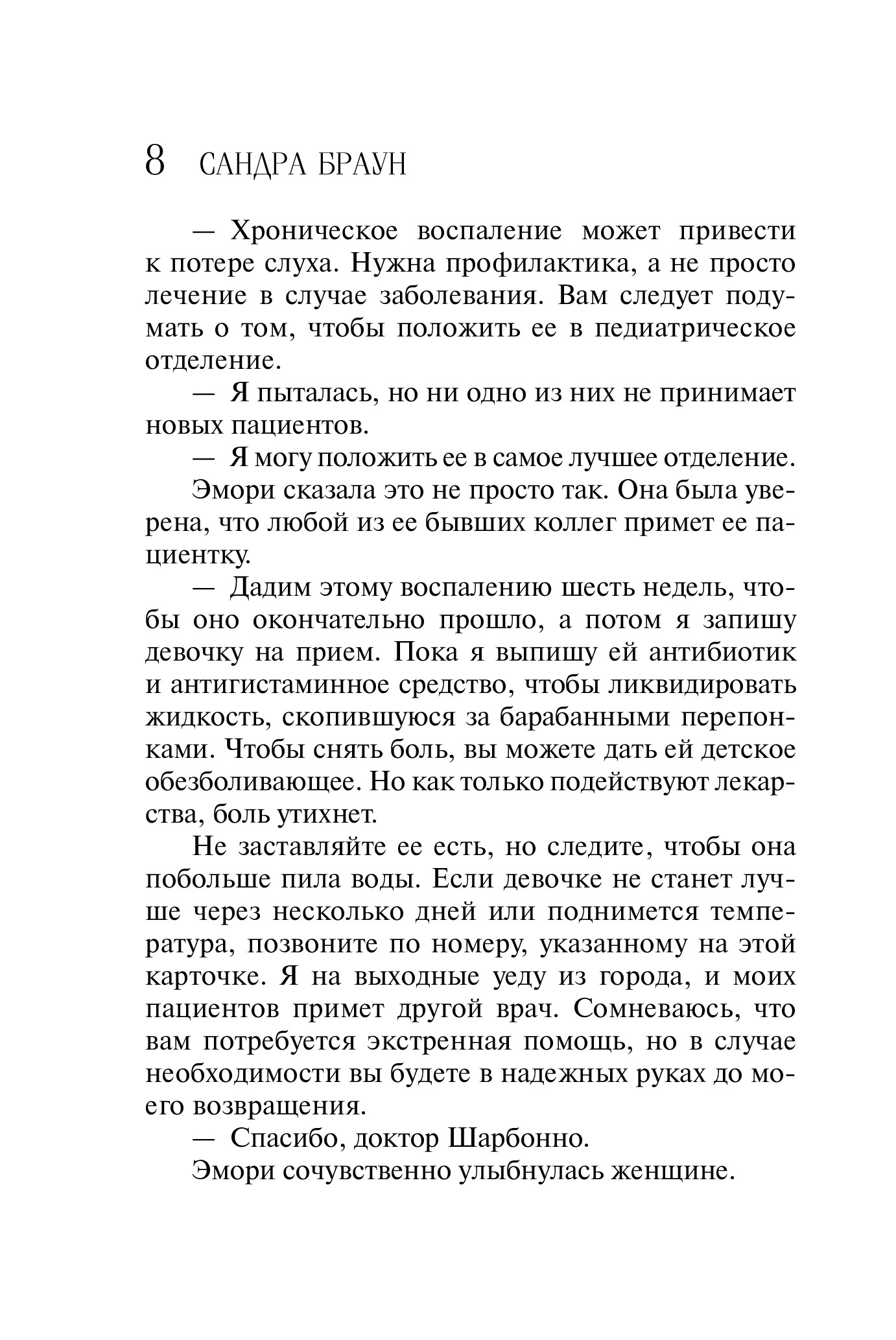 8 САНДРА БРАУН

— Хроническое воспаление может привести к потере слуха. Нужна профилактика, а не просто лечение в случае заболевания. Вам следует подумать о том, чтобы положить ее в педиатрическое отделение.

— Я пыталась, но ни одно из них не принимает новых пациентов.

— Я могу положить ее в самое лучшее отделение.

Эмори сказала это не просто так. Она была уверена, что любой из ее бывших коллег примет ее пациентку.

— Дадим этому воспалению шесть недель, чтобы оно окончательно прошло, а потом я запишу девочку на прием. Пока я выпишу ей антибиотик и антигистаминное средство, чтобы ликвидировать жидкость, скопившуюся за барабанными перепонками. Чтобы снять боль, вы можете дать ей детское обезболивающее. Но как только подействуют лекарства, боль утихнет.

Не заставляйте ее есть, но следите, чтобы она побольше пила воды. Если девочке не станет лучше через несколько дней или поднимется температура, позвоните по номеру, указанному на этой карточке. Я на выходные уеду из города, и моих пациентов примет другой врач. Сомневаюсь, что вам потребуется экстренная помощь, но в случае необходимости вы будете в надежных руках до моего возвращения.

— Спасибо, доктор Шарбонно.

Эмори сочувственно улыбнулась женщине.